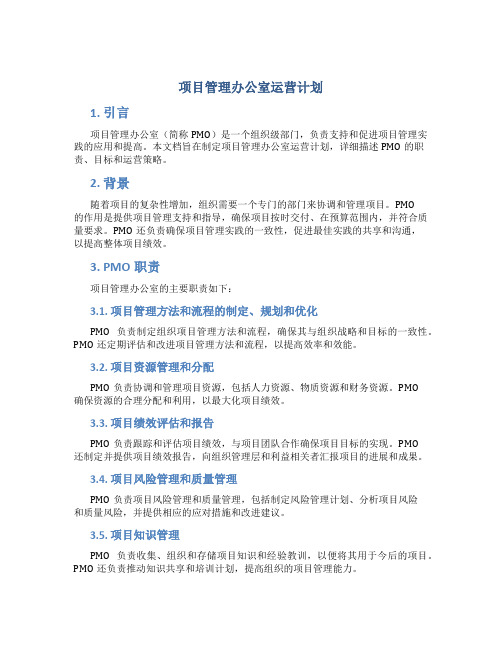 项目管理办公室运营计划

1. 引言

项目管理办公室（简称 PMO）是一个组织级部门，负责支持和促进项目管理实践的应用和提高。本文档旨在制定项目管理办公室运营计划，详细描述 PMO 的职责、目标和运营策略。

2. 背景

随着项目的复杂性增加，组织需要一个专门的部门来协调和管理项目。PMO 的作用是提供项目管理支持和指导，确保项目按时交付、在预算范围内，并符合质量要求。PMO 还负责确保项目管理实践的一致性，促进最佳实践的共享和沟通，以提高整体项目绩效。

3. PMO 职责

项目管理办公室的主要职责如下：

3.1. 项目管理方法和流程的制定、规划和优化

PMO 负责制定组织项目管理方法和流程，确保其与组织战略和目标的一致性。PMO 还定期评估和改进项目管理方法和流程，以提高效率和效能。

3.2. 项目资源管理和分配

PMO 负责协调和管理项目资源，包括人力资源、物质资源和财务资源。PMO 确保资源的合理分配和利用，以最大化项目绩效。

3.3. 项目绩效评估和报告

PMO 负责跟踪和评估项目绩效，与项目团队合作确保项目目标的实现。PMO 还制定并提供项目绩效报告，向组织管理层和利益相关者汇报项目的进展和成果。

3.4. 项目风险管理和质量管理

PMO 负责项目风险管理和质量管理，包括制定风险管理计划、分析项目风险和质量风险，并提供相应的应对措施和改进建议。

3.5. 项目知识管理

PMO 负责收集、组织和存储项目知识和经验教训，以便将其用于今后的项目。PMO 还负责推动知识共享和培训计划，提高组织的项目管理能力。